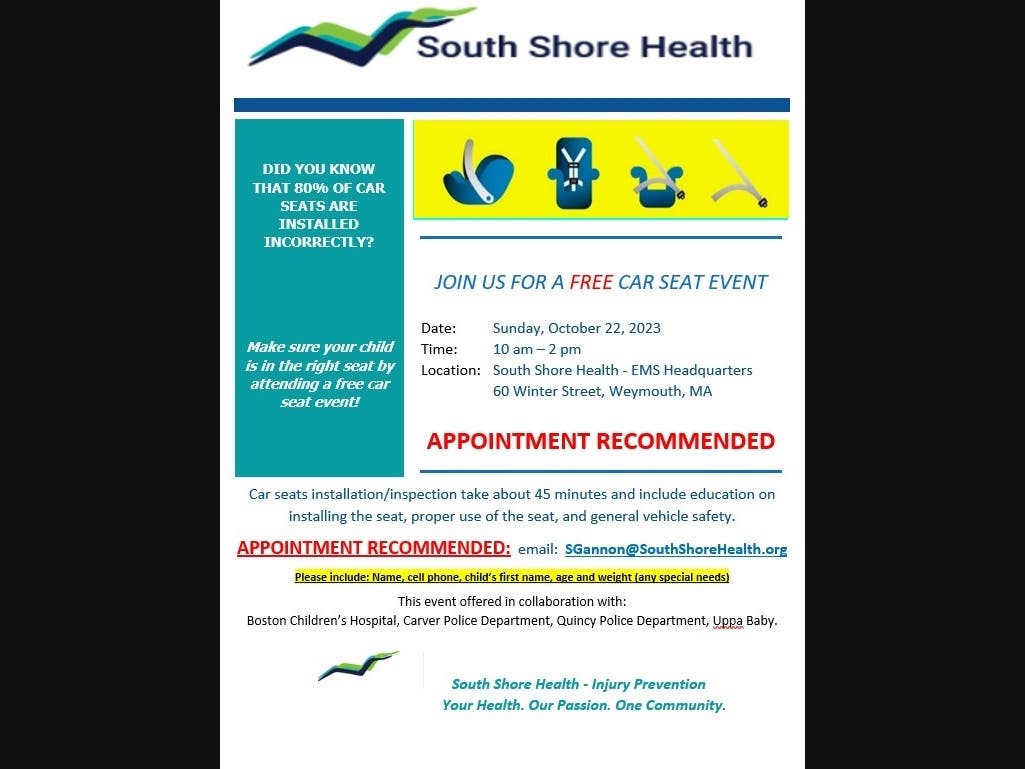 South Shore Health

DID YOU KNOW THAT 80% OF CAR SEATS ARE INSTALLED INCORRECTLY?

Make sure your child is in the right seat by attending a free car seat event!

JOIN US FOR A FREE CAR SEAT EVENT

Date: Sunday, October 22, 2023
Time: 10 am – 2 pm
Location: South Shore Health - EMS Headquarters
60 Winter Street, Weymouth, MA

APPOINTMENT RECOMMENDED

Car seats installation/inspection take about 45 minutes and include education on installing the seat, proper use of the seat, and general vehicle safety.

APPOINTMENT RECOMMENDED: email: SGannon@SouthShoreHealth.org

Please include: Name, cell phone, child's first name, age and weight (any special needs)

This event offered in collaboration with:
Boston Children's Hospital, Carver Police Department, Quincy Police Department, Uppa Baby.

South Shore Health - Injury Prevention
Your Health. Our Passion. One Community.